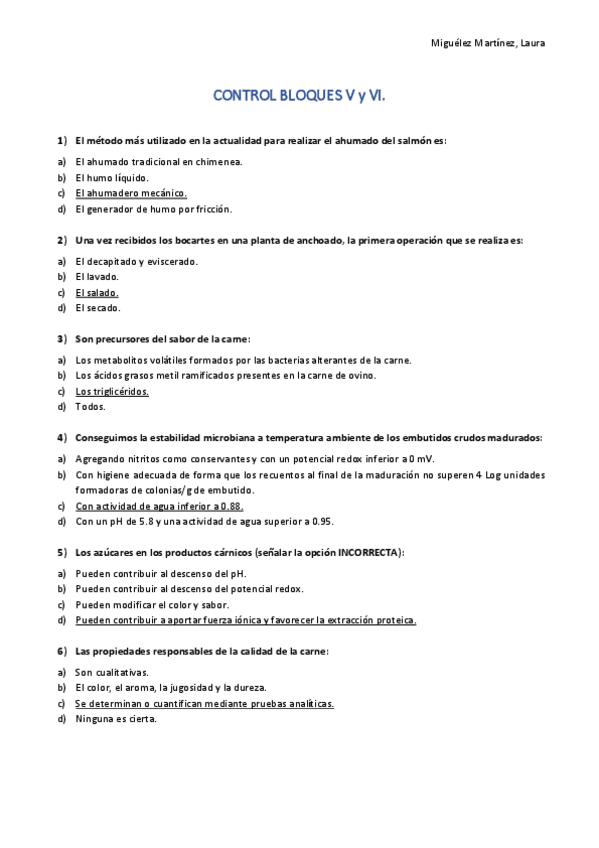 Miguélez Martínez, Laura

CONTROL BLOQUES V y VI.

1) El método más utilizado en la actualidad para realizar el ahumado del salmón es:

a) El ahumado tradicional en chimenea.
b) El humo líquido.
c) El ahumadero mecánico.
d) El generador de humo por fricción.

2) Una vez recibidos los bocartes en una planta de anchoado, la primera operación que se realiza es:

a) El decapitado y eviscerado.
b) El lavado.
c) El salado.
d) El secado.

3) Son precursores del sabor de la carne:

a) Los metabolitos volátiles formados por las bacterias alterantes de la carne.
b) Los ácidos grasos metil ramificados presentes en la carne de ovino.
c) Los triglicéridos.
d) Todos.

4) Conseguimos la estabilidad microbiana a temperatura ambiente de los embutidos crudos madurados:

a) Agregando nitritos como conservantes y con un potencial redox inferior a 0 mV.
b) Con higiene adecuada de forma que los recuentos al final de la maduración no superen 4 Log unidades formadoras de colonias/g de embutido.
c) Con actividad de agua inferior a 0.88.
d) Con un pH de 5.8 y una actividad de agua superior a 0.95.

5) Los azúcares en los productos cárnicos (señalar la opción INCORRECTA):

a) Pueden contribuir al descenso del pH.
b) Pueden contribuir al descenso del potencial redox.
c) Pueden modificar el color y sabor.
d) Pueden contribuir a aportar fuerza iónica y favorecer la extracción proteica.

6) Las propiedades responsables de la calidad de la carne:

a) Son cualitativas.
b) El color, el aroma, la jugosidad y la dureza.
c) Se determinan o cuantifican mediante pruebas analíticas.
d) Ninguna es cierta.